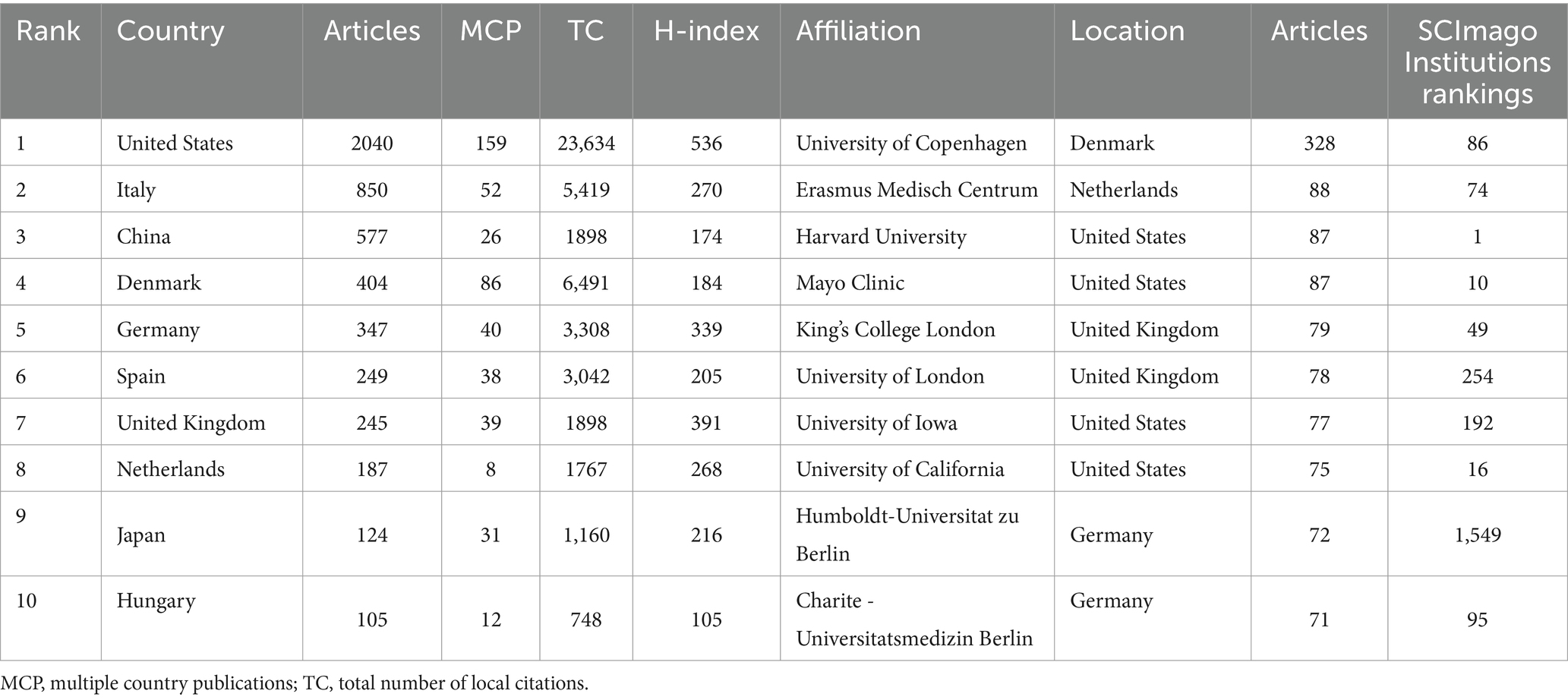 | Rank | Country | Articles | MCP | TC | H-index | Affiliation | Location | Articles | SCImago Institutions rankings |
|---|---|---|---|---|---|---|---|---|---|
| 1 | United States | 2040 | 159 | 23,634 | 536 | University of Copenhagen | Denmark | 328 | 86 |
| 2 | Italy | 850 | 52 | 5,419 | 270 | Erasmus Medisch Centrum | Netherlands | 88 | 74 |
| 3 | China | 577 | 26 | 1898 | 174 | Harvard University | United States | 87 | 1 |
| 4 | Denmark | 404 | 86 | 6,491 | 184 | Mayo Clinic | United States | 87 | 10 |
| 5 | Germany | 347 | 40 | 3,308 | 339 | King's College London | United Kingdom | 79 | 49 |
| 6 | Spain | 249 | 38 | 3,042 | 205 | University of London | United Kingdom | 78 | 254 |
| 7 | United Kingdom | 245 | 39 | 1898 | 391 | University of Iowa | United States | 77 | 192 |
| 8 | Netherlands | 187 | 8 | 1767 | 268 | University of California | United States | 75 | 16 |
| 9 | Japan | 124 | 31 | 1,160 | 216 | Humboldt-Universitat zu Berlin | Germany | 72 | 1,549 |
| 10 | Hungary | 105 | 12 | 748 | 105 | Charite - Universitatsmedizin Berlin | Germany | 71 | 95 |

MCP, multiple country publications; TC, total number of local citations.